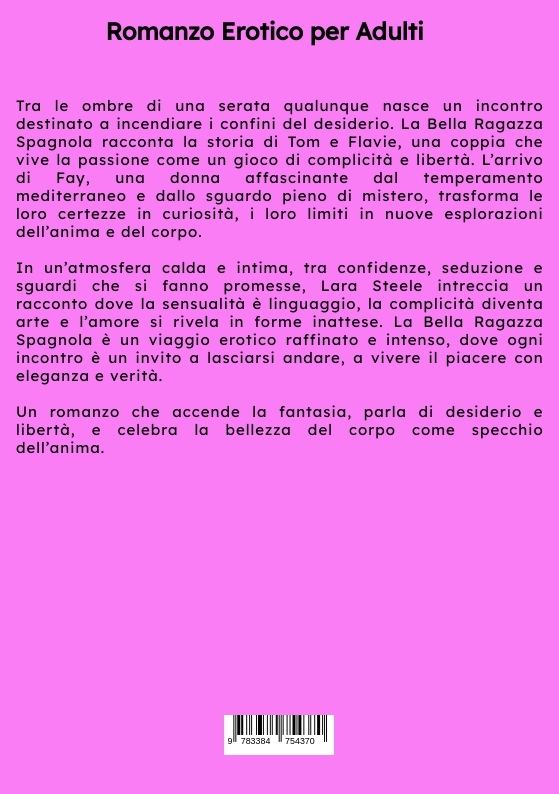 Romanzo Erotico per Adulti

Tra le ombre di una serata qualunque nasce un incontro destinato a incendiare i confini del desiderio. La Bella Ragazza Spagnola racconta la storia di Tom e Flavie, una coppia che vive la passione come un gioco di complicità e libertà. L'arrivo di Fay, una donna affascinante dal temperamento mediterraneo e dallo sguardo pieno di mistero, trasforma le loro certezze in curiosità, i loro limiti in nuove esplorazioni dell'anima e del corpo.

In un'atmosfera calda e intima, tra confidenze, seduzione e sguardi che si fanno promesse, Lara Steele intreccia un racconto dove la sensualità è linguaggio, la complicità diventa arte e l'amore si rivela in forme inattese. La Bella Ragazza Spagnola è un viaggio erotico raffinato e intenso, dove ogni incontro è un invito a lasciarsi andare, a vivere il piacere con eleganza e verità.

Un romanzo che accende la fantasia, parla di desiderio e libertà, e celebra la bellezza del corpo come specchio dell'anima.

9 783384 754370